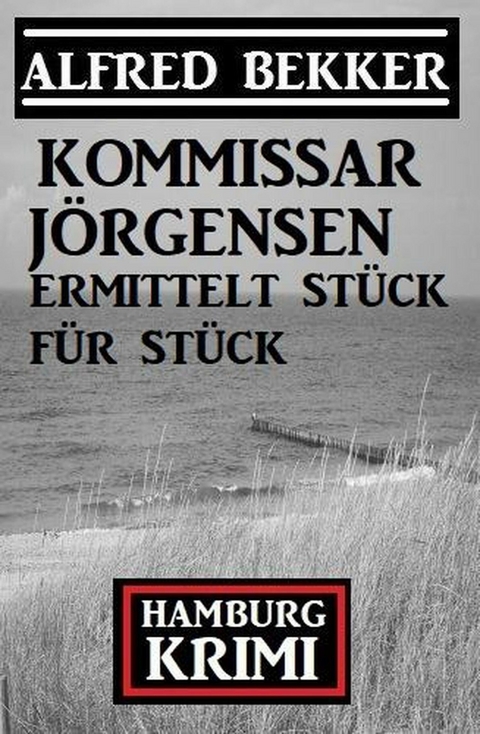 ALFRED BEKKER

KOMMISSAR JÖRGENSEN ERMITTELT STÜCK FÜR STÜCK

HAMBURG KRIMI